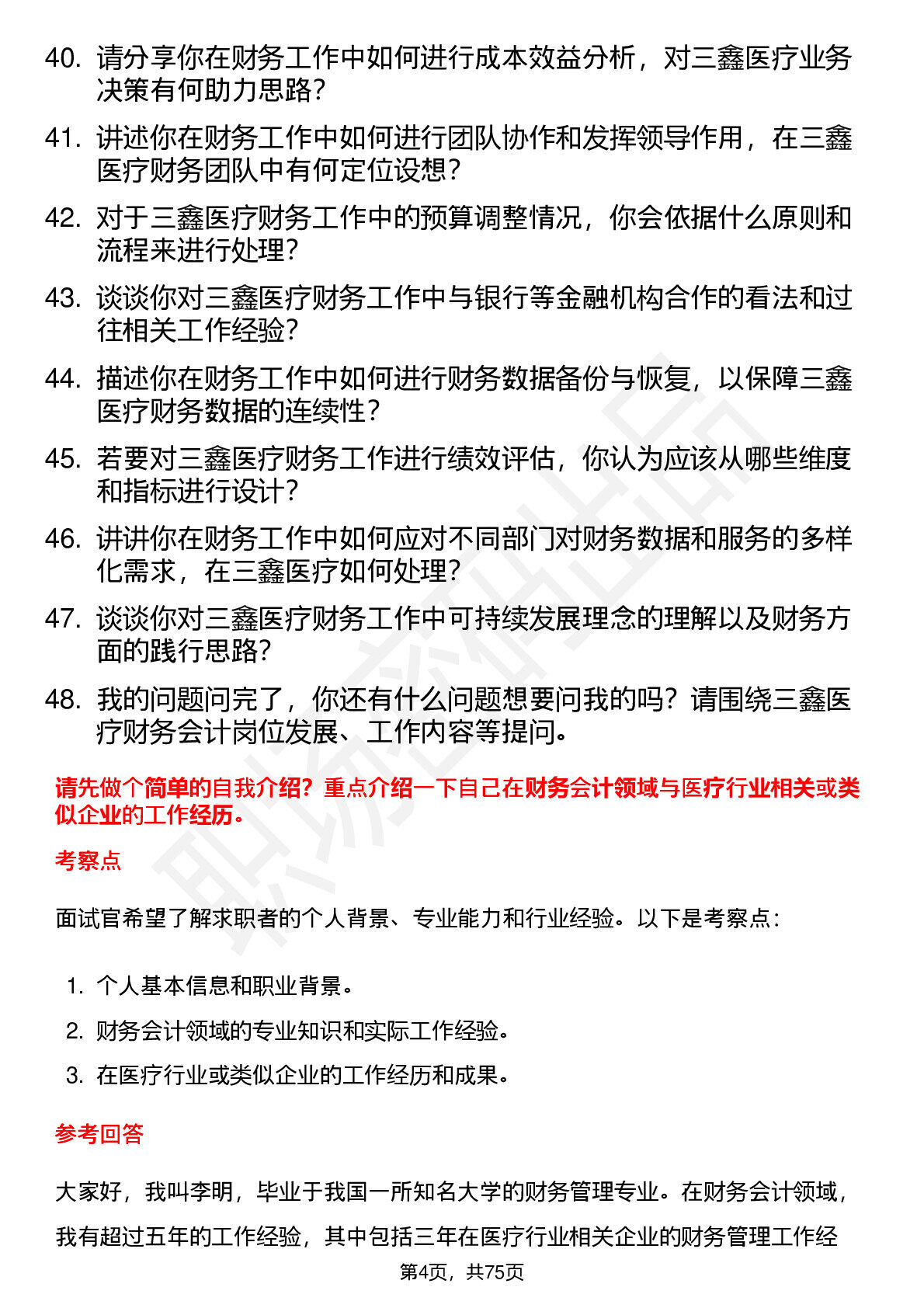 40. 请分享你在财务工作中如何进行成本效益分析，对三鑫医疗业务决策有何助力思路？

41. 讲述你在财务工作中如何进行团队协作和发挥领导作用，在三鑫医疗财务团队中有何定位设想？

42. 对于三鑫医疗财务工作中的预算调整情况，你会依据什么原则和流程来进行处理？

43. 谈谈你对三鑫医疗财务工作中与银行等金融机构合作的看法和过往相关工作经验？

44. 描述你在财务工作中如何进行财务数据备份与恢复，以保障三鑫医疗财务数据的连续性？

45. 若要对三鑫医疗财务工作进行绩效评估，你认为应该从哪些维度和指标进行设计？

46. 讲讲你在财务工作中如何应对不同部门对财务数据和服务的多样化需求，在三鑫医疗如何处理？

47. 谈谈你对三鑫医疗财务工作中可持续发展理念的理解以及财务方面的践行思路？

48. 我的问题问完了，你还有什么问题想要问我的吗？请围绕三鑫医疗财务会计岗位发展、工作内容等提问。

请先做个简单的自我介绍？重点介绍一下自己在财务会计领域与医疗行业相关或类似企业的工作经历。

考察点

面试官希望了解求职者的个人背景、专业能力和行业经验。以下是考察点：

1. 个人基本信息和职业背景。
2. 财务会计领域的专业知识和实际工作经验。
3. 在医疗行业或类似企业的工作经历和成果。

参考回答

大家好，我叫李明，毕业于我国一所知名大学的财务管理专业。在财务会计领域，我有超过五年的工作经验，其中包括三年在医疗行业相关企业的财务管理工作经

第4页，共75页